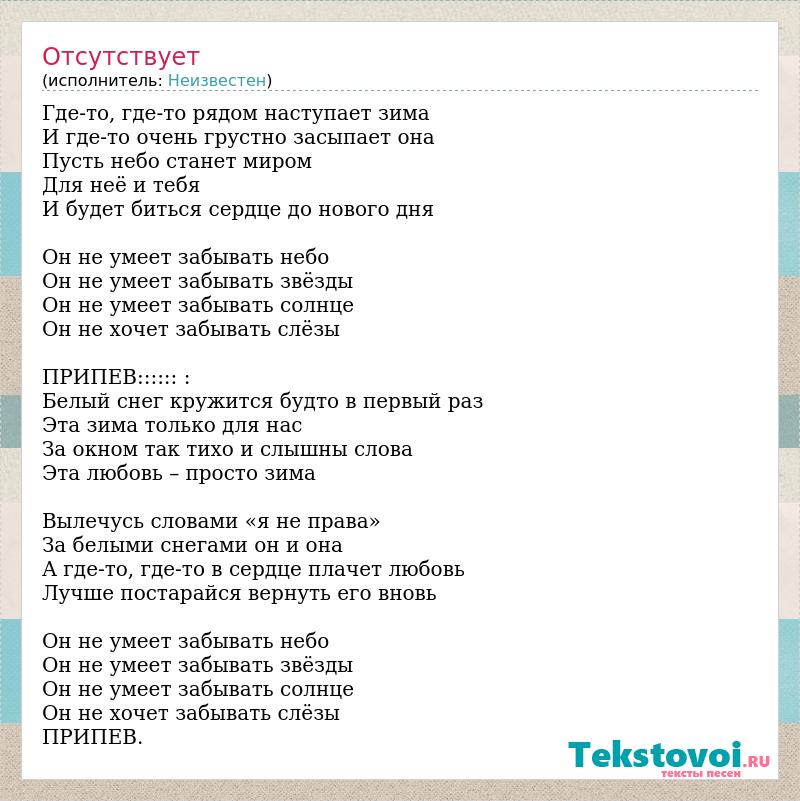 Отсутствует
(исполнитель: Неизвестен)

Где-то, где-то рядом наступает зима
И где-то очень грустно засыпает она
Пусть небо станет миром
Для неё и тебя
И будет биться сердце до нового дня

Он не умеет забывать небо
Он не умеет забывать звёзды
Он не умеет забывать солнце
Он не хочет забывать слёзы

ПРИПЕВ:::::: :
Белый снег кружится будто в первый раз
Эта зима только для нас
За окном так тихо и слышны слова
Эта любовь – просто зима

Вылечусь словами «я не права»
За белыми снегами он и она
А где-то, где-то в сердце плачет любовь
Лучше постарайся вернуть его вновь

Он не умеет забывать небо
Он не умеет забывать звёзды
Он не умеет забывать солнце
Он не хочет забывать слёзы
ПРИПЕВ.

Tekstovoi.RU
тексты песен